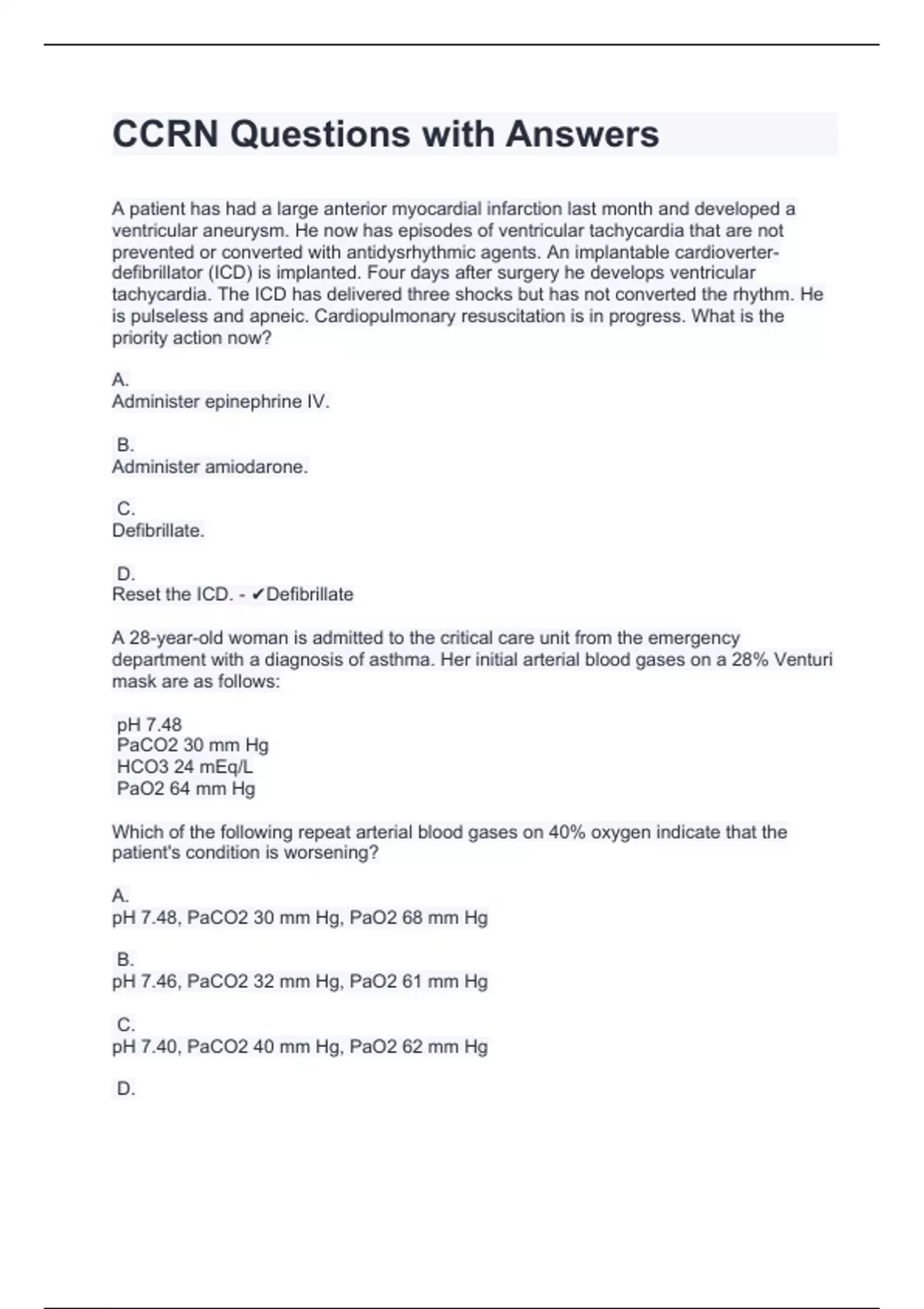 CCRN Questions with Answers

A patient has had a large anterior myocardial infarction last month and developed a ventricular aneurysm. He now has episodes of ventricular tachycardia that are not prevented or converted with antidysrhythmic agents. An implantable cardioverter-defibrillator (ICD) is implanted. Four days after surgery he develops ventricular tachycardia. The ICD has delivered three shocks but has not converted the rhythm. He is pulseless and apneic. Cardiopulmonary resuscitation is in progress. What is the priority action now?

A.
Administer epinephrine IV.

B.
Administer amiodarone.

C.
Defibrillate.

D.
Reset the ICD. - ✔Defibrillate

A 28-year-old woman is admitted to the critical care unit from the emergency department with a diagnosis of asthma. Her initial arterial blood gases on a 28% Venturi mask are as follows:

pH 7.48
PaCO2 30 mm Hg
HCO3 24 mEq/L
PaO2 64 mm Hg

Which of the following repeat arterial blood gases on 40% oxygen indicate that the patient's condition is worsening?

A.
pH 7.48, PaCO2 30 mm Hg, PaO2 68 mm Hg

B.
pH 7.46, PaCO2 32 mm Hg, PaO2 61 mm Hg

C.
pH 7.40, PaCO2 40 mm Hg, PaO2 62 mm Hg

D.